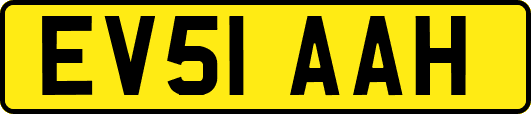 EV51 AAH